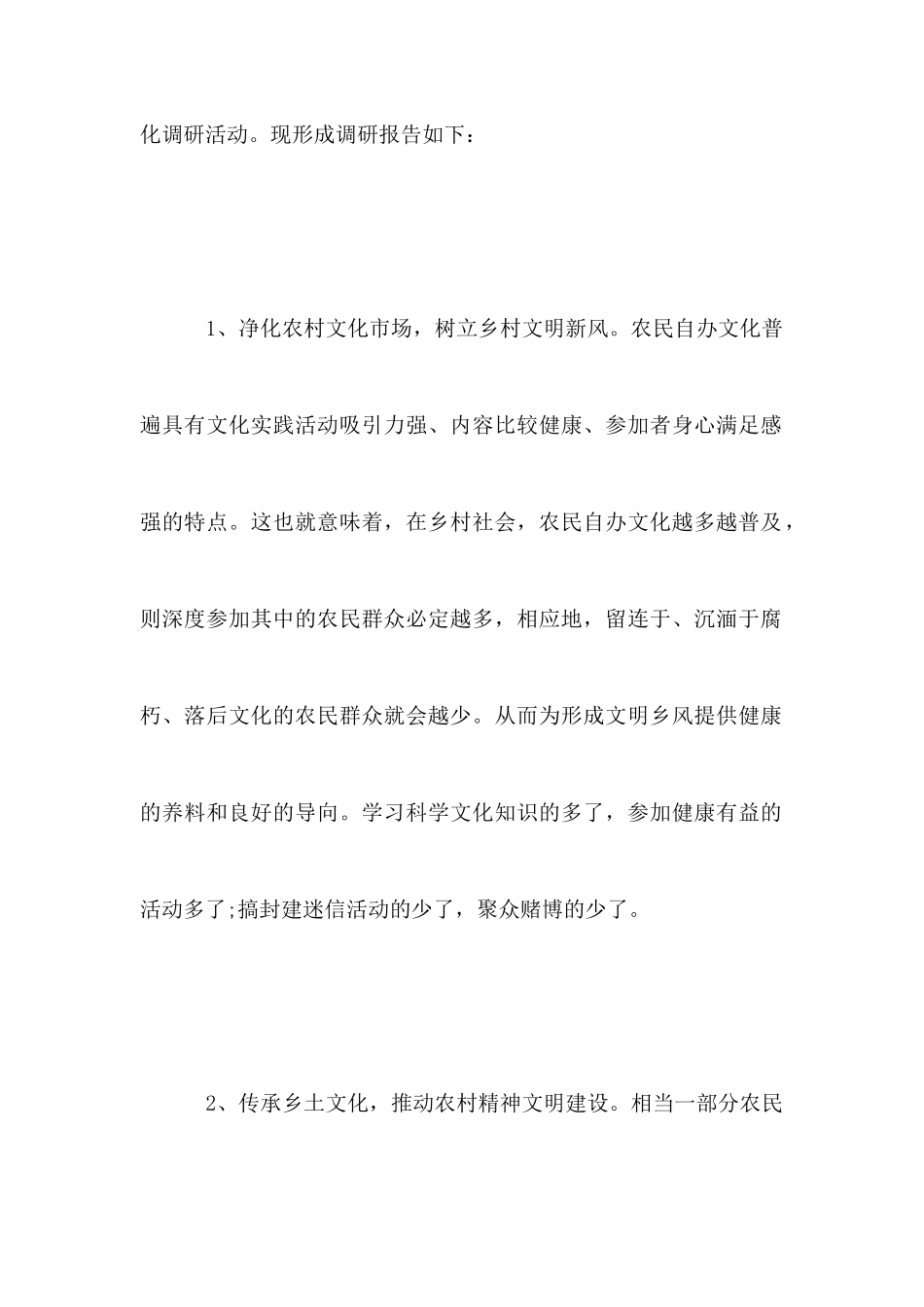 化调研活动。现形成调研报告如下：

1、净化农村文化市场，树立乡村文明新风。农民自办文化普遍具有文化实践活动吸引力强、内容比较健康、参加者身心满足感强的特点。这也就意味着，在乡村社会，农民自办文化越多越普及，则深度参加其中的农民群众必定越多，相应地，留连于、沉湎于腐朽、落后文化的农民群众就会越少。从而为形成文明乡风提供健康的养料和良好的导向。学习科学文化知识的多了，参加健康有益的活动多了;搞封建迷信活动的少了，聚众赌博的少了。

2、传承乡土文化，推动农村精神文明建设。相当一部分农民